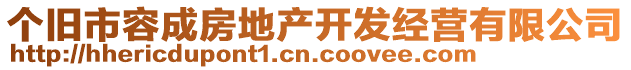 个旧市容成房地产开发经营有限公司
http://hhericdupont1.cn.coovee.com